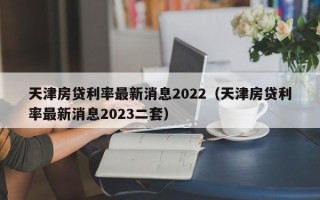 天津房贷利率最新消息2022（天津房贷利率最新消息2023二套）